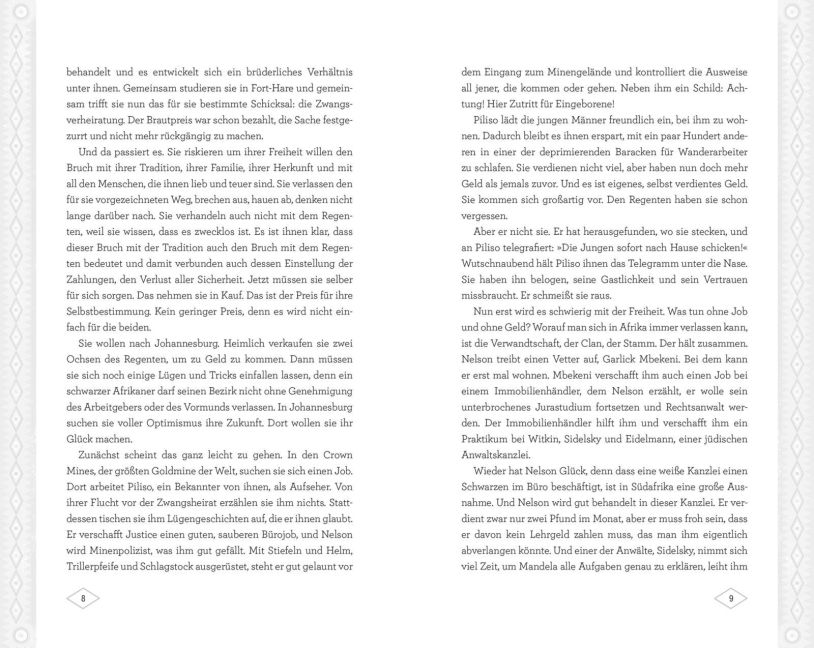 behandelt und es entwickelt sich ein brüderliches Verhältnis unter ihnen. Gemeinsam studieren sie in Fort-Hare und gemeinsam trifft sie nun das für sie bestimmte Schicksal: die Zwangsverheiratung. Der Brautpreis war schon bezahlt, die Sache festgezurrt und nicht mehr rückgängig zu machen.

Und da passiert es. Sie riskieren um ihrer Freiheit willen den Bruch mit ihrer Tradition, ihrer Familie, ihrer Herkunft und mit all den Menschen, die ihnen lieb und teuer sind. Sie verlassen den für sie vorgezeichneten Weg, brechen aus, hauen ab, denken nicht lange darüber nach. Sie verhandeln auch nicht mit dem Regenten, weil sie wissen, dass es zwecklos ist. Es ist ihnen klar, dass dieser Bruch mit der Tradition auch den Bruch mit dem Regenten bedeutet und damit verbunden auch dessen Einstellung der Zahlungen, den Verlust aller Sicherheit. Jetzt müssen sie selber für sich sorgen. Das nehmen sie in Kauf. Das ist der Preis für ihre Selbstbestimmung. Kein geringer Preis, denn es wird nicht einfach für die beiden.

Sie wollen nach Johannesburg. Heimlich verkaufen sie zwei Ochsen des Regenten, um zu Geld zu kommen. Dann müssen sie sich noch einige Lügen und Tricks einfallen lassen, denn ein schwarzer Afrikaner darf seinen Bezirk nicht ohne Genehmigung des Arbeitgebers oder des Vormunds verlassen. In Johannesburg suchen sie voller Optimismus ihre Zukunft. Dort wollen sie ihr Glück machen.

Zunächst scheint das ganz leicht zu gehen. In den Crown Mines, der größten Goldmine der Welt, suchen sie sich einen Job. Dort arbeitet Piliso, ein Bekannter von ihnen, als Aufseher. Von ihrer Flucht vor der Zwangsheirat erzählen sie ihm nichts. Stattdessen tischen sie ihm Lügengeschichten auf, die er ihnen glaubt. Er verschafft Justice einen guten, sauberen Bürojob, und Nelson wird Minenpolizist, was ihm gut gefällt. Mit Stiefeln und Helm, Trillerpfeife und Schlagstock ausgerüstet, steht er gut gelaunt vor

8

dem Eingang zum Minengelände und kontrolliert die Ausweise all jener, die kommen oder gehen. Neben ihm ein Schild: Achtung! Hier Zutritt für Eingeborene!

Piliso lädt die jungen Männer freundlich ein, bei ihm zu wohnen. Dadurch bleibt es ihnen erspart, mit ein paar Hundert anderen in einer der deprimierenden Baracken für Wanderarbeiter zu schlafen. Sie verdienen nicht viel, aber haben nun doch mehr Geld als jemals zuvor. Und es ist eigenes, selbst verdientes Geld. Sie kommen sich großartig vor. Den Regenten haben sie schon vergessen.

Aber er nicht sie. Er hat herausgefunden, wo sie stecken, und an Piliso telegrafiert: »Die Jungen sofort nach Hause schicken!« Wutschnaubend hält Piliso ihnen das Telegramm unter die Nase. Sie haben ihn belogen, seine Gastlichkeit und sein Vertrauen missbraucht. Er schmeißt sie raus.

Nun erst wird es schwierig mit der Freiheit. Was tun ohne Job und ohne Geld? Worauf man sich in Afrika immer verlassen kann, ist die Verwandtschaft, der Clan, der Stamm. Der hält zusammen. Nelson treibt einen Vetter auf, Garlick Mbekeni. Bei dem kann er erst mal wohnen. Mbekeni verschafft ihm auch einen Job bei einem Immobilienhändler, dem Nelson erzählt, er wolle sein unterbrochenes Jurastudium fortsetzen und Rechtsanwalt werden. Der Immobilienhändler hilft ihm und verschafft ihm ein Praktikum bei Witkin, Sidelsky und Eidelmann, einer jüdischen Anwaltskanzlei.

Wieder hat Nelson Glück, denn dass eine weiße Kanzlei einen Schwarzen im Büro beschäftigt, ist in Südafrika eine große Ausnahme. Und Nelson wird gut behandelt in dieser Kanzlei. Er verdient zwar nur zwei Pfund im Monat, aber er muss froh sein, dass er davon kein Lehrgeld zahlen muss, das man ihm eigentlich abverlangen könnte. Und einer der Anwälte, Sidelsky, nimmt sich viel Zeit, um Mandela alle Aufgaben genau zu erklären, leiht ihm

9